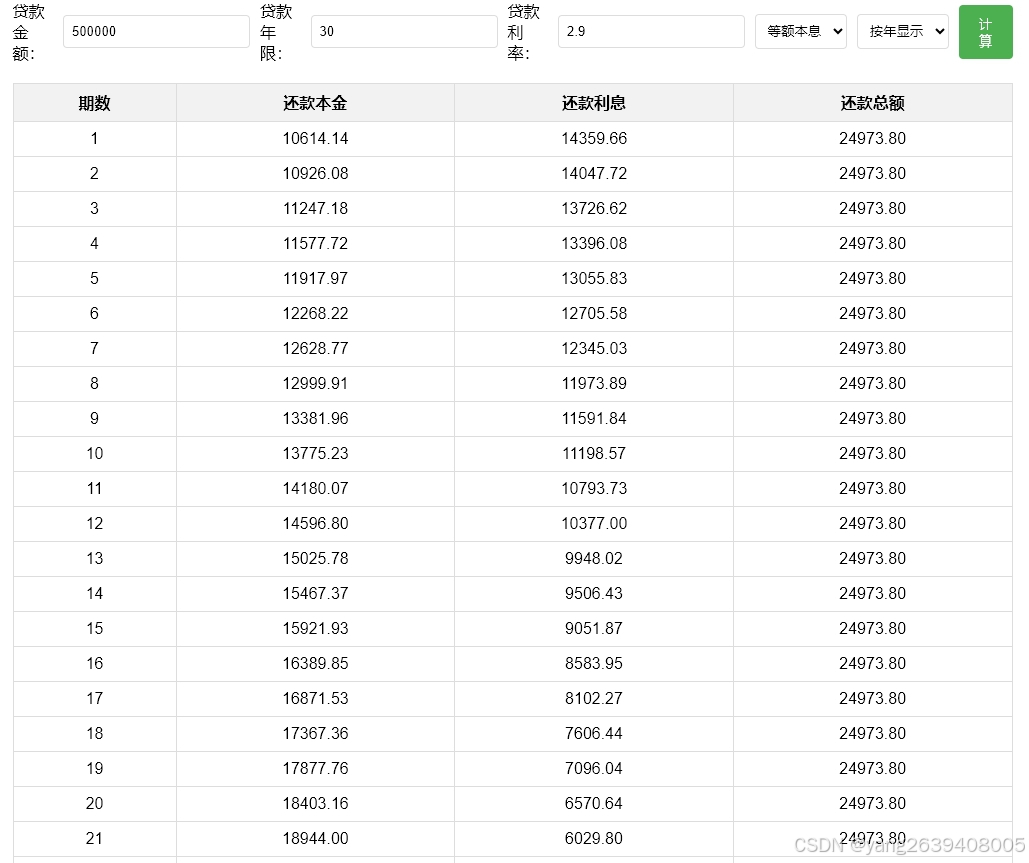 贷款金额: 500000 贷款年限: 30 贷款利率: 2.9 等额本息 按年显示 计算

| 期数 | 还款本金 | 还款利息 | 还款总额 |
|---|---|---|---|
| 1 | 10614.14 | 14359.66 | 24973.80 |
| 2 | 10926.08 | 14047.72 | 24973.80 |
| 3 | 11247.18 | 13726.62 | 24973.80 |
| 4 | 11577.72 | 13396.08 | 24973.80 |
| 5 | 11917.97 | 13055.83 | 24973.80 |
| 6 | 12268.22 | 12705.58 | 24973.80 |
| 7 | 12628.77 | 12345.03 | 24973.80 |
| 8 | 12999.91 | 11973.89 | 24973.80 |
| 9 | 13381.96 | 11591.84 | 24973.80 |
| 10 | 13775.23 | 11198.57 | 24973.80 |
| 11 | 14180.07 | 10793.73 | 24973.80 |
| 12 | 14596.80 | 10377.00 | 24973.80 |
| 13 | 15025.78 | 9948.02 | 24973.80 |
| 14 | 15467.37 | 9506.43 | 24973.80 |
| 15 | 15921.93 | 9051.87 | 24973.80 |
| 16 | 16389.85 | 8583.95 | 24973.80 |
| 17 | 16871.53 | 8102.27 | 24973.80 |
| 18 | 17367.36 | 7606.44 | 24973.80 |
| 19 | 17877.76 | 7096.04 | 24973.80 |
| 20 | 18403.16 | 6570.64 | 24973.80 |
| 21 | 18944.00 | 6029.80 | 24973.80 |

CSDN @yang2639408005